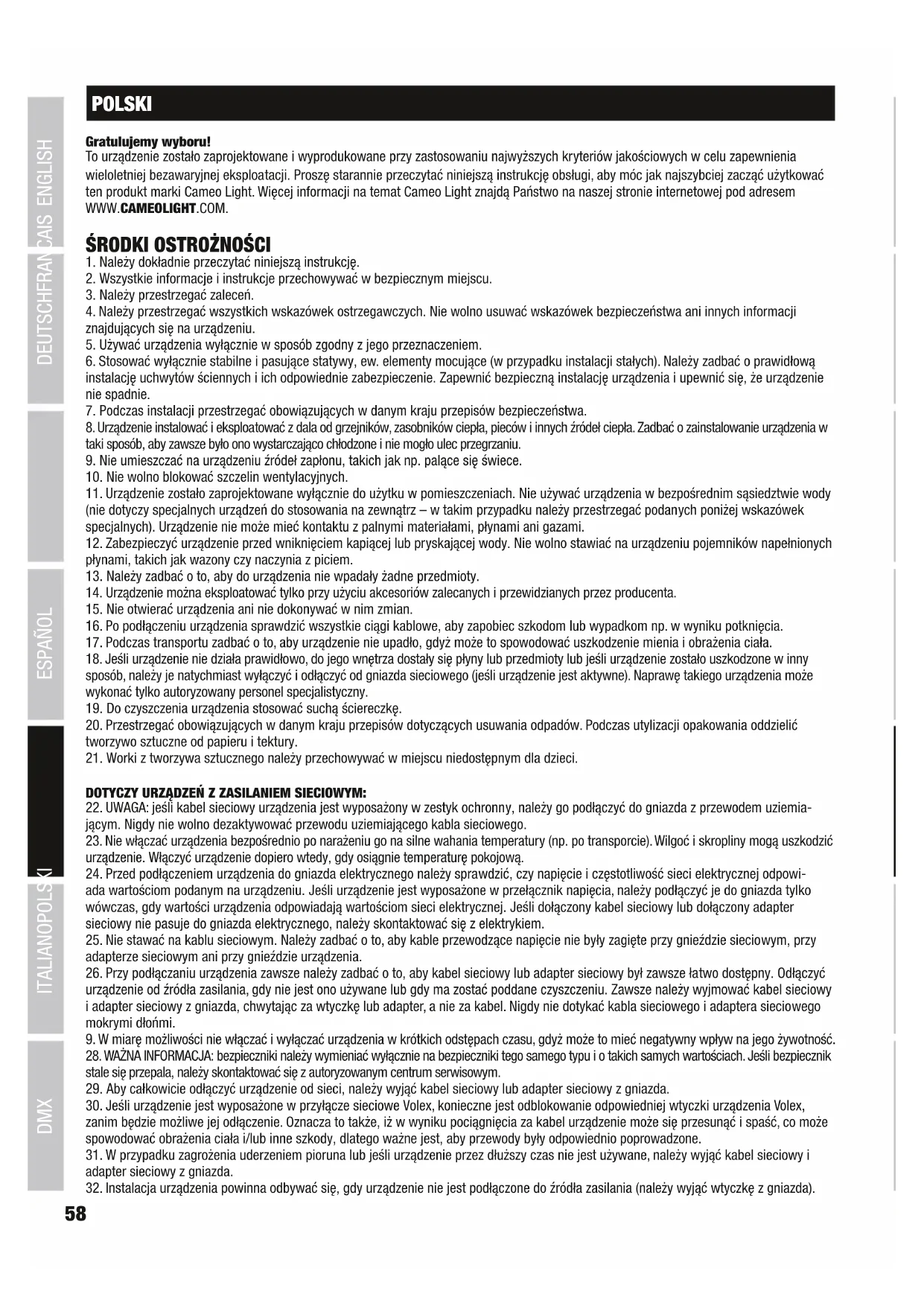 ENGLISH

FRANCAIS

DEUTSCH

ESPAÑOL

POLSKI

ITALIANO

DMX

POLSKI

Gratulujemy wyboru!
To urządzenie zostało zaprojektowane i wyprodukowane przy zastosowaniu najwyższych kryteriów jakościowych w celu zapewnienia wieloletniej bezawaryjnej eksploatacji. Proszę starannie przeczytać niniejszą instrukcję obsługi, aby móc jak najszybciej zacząć użytkować ten produkt marki Cameo Light. Więcej informacji na temat Cameo Light znajdą Państwo na naszej stronie internetowej pod adresem WWW.CAMEOLIGHT.COM.

ŚRODKI OSTROŻNOŚCI
1. Należy dokładnie przeczytać niniejszą instrukcję.
2. Wszystkie informacje i instrukcje przechowywać w bezpiecznym miejscu.
3. Należy przestrzegać zaleceń.
4. Należy przestrzegać wszystkich wskazówek ostrzegawczych. Nie wolno usuwać wskazówek bezpieczeństwa ani innych informacji znajdujących się na urządzeniu.
5. Używać urządzenia wyłącznie w sposób zgodny z jego przeznaczeniem.
6. Stosować wyłącznie stabilne i pasujące statywy, ew. elementy mocujące (w przypadku instalacji stałych). Należy zadbać o prawidłową instalację uchwytów ściennych i ich odpowiednie zabezpieczenie. Zapewnić bezpieczną instalację urządzenia i upewnić się, że urządzenie nie spadnie.
7. Podczas instalacji przestrzegać obowiązujących w danym kraju przepisów bezpieczeństwa.
8. Urządzenie instalować i eksploatować z dala od grzejników, zasobników ciepła, pieców i innych źródeł ciepła. Zadbać o zainstalowanie urządzenia w taki sposób, aby zawsze było ono wystarczająco chłodzone i nie mogło ulec przegrzaniu.
9. Nie umieszczać na urządzeniu źródeł zapłonu, takich jak np. palące się świece.
10. Nie wolno blokować szczelin wentylacyjnych.
11. Urządzenie zostało zaprojektowane wyłącznie do użytku w pomieszczeniach. Nie używać urządzenia w bezpośrednim sąsiedztwie wody (nie dotyczy specjalnych urządzeń do stosowania na zewnątrz – w takim przypadku należy przestrzegać podanych poniżej wskazówek specjalnych). Urządzenie nie może mieć kontaktu z palnymi materiałami, płynami ani gazami.
12. Zabezpieczyć urządzenie przed wniknięciem kapiącej lub pryskającej wody. Nie wolno stawiać na urządzeniu pojemników napełnionych płynami, takich jak wazony czy naczynia z piciem.
13. Należy zadbać o to, aby do urządzenia nie wpadały żadne przedmioty.
14. Urządzenie można eksploatować tylko przy użyciu akcesoriów zalecanych i przewidzianych przez producenta.
15. Nie otwierać urządzenia ani nie dokonywać w nim zmian.
16. Po podłączeniu urządzenia sprawdzić wszystkie ciągi kablowe, aby zapobiec szkodom lub wypadkom np. w wyniku potknięcia.
17. Podczas transportu zadbać o to, aby urządzenie nie upadło, gdyż może to spowodować uszkodzenie mienia i obrażenia ciała.
18. Jeśli urządzenie nie działa prawidłowo, do jego wnętrza dostały się płyny lub przedmioty lub jeśli urządzenie zostało uszkodzone w inny sposób, należy je natychmiast wyłączyć i odłączyć od gniazda sieciowego (jeśli urządzenie jest aktywne). Naprawę takiego urządzenia może wykonać tylko autoryzowany personel specjalistyczny.
19. Do czyszczenia urządzenia stosować suchą ściereczkę.
20. Przestrzegać obowiązujących w danym kraju przepisów dotyczących usuwania odpadów. Podczas utylizacji opakowania oddzielić tworzywo sztuczne od papieru i tektury.
21. Worki z tworzywa sztucznego należy przechowywać w miejscu niedostępnym dla dzieci.

DOTYCZY URZĄDZEŃ Z ZASILANIEM SIECIOWYM:
22. UWAGA: jeśli kabel sieciowy urządzenia jest wyposażony w zestyk ochronny, należy go podłączyć do gniazda z przewodem uziemiającym. Nigdy nie wolno dezaktywować przewodu uziemiającego kabla sieciowego.
23. Nie włączać urządzenia bezpośrednio po narażeniu go na silne wahania temperatury (np. po transporcie). Wilgoć i skropliny mogą uszkodzić urządzenie. Włączyć urządzenie dopiero wtedy, gdy osiągnie temperaturę pokojową.
24. Przed podłączeniem urządzenia do gniazda elektrycznego należy sprawdzić, czy napięcie i częstotliwość sieci elektrycznej odpowiada wartościom podanym na urządzeniu. Jeśli urządzenie jest wyposażone w przełącznik napięcia, należy podłączyć je do gniazda tylko wówczas, gdy wartości urządzenia odpowiadają wartościom sieci elektrycznej. Jeśli dołączony kabel sieciowy lub dołączony adapter sieciowy nie pasuje do gniazda elektrycznego, należy skontaktować się z elektrykiem.
25. Nie stawać na kablu sieciowym. Należy zadbać o to, aby kable przewodzące napięcie nie były zagięte przy gnieździe sieciowym, przy adapterze sieciowym ani przy gnieździe urządzenia.
26. Przy podłączaniu urządzenia zawsze należy zadbać o to, aby kabel sieciowy lub adapter sieciowy był zawsze łatwo dostępny. Odłączyć urządzenie od źródła zasilania, gdy nie jest ono używane lub gdy ma zostać poddane czyszczeniu. Zawsze należy wyjmować kabel sieciowy i adapter sieciowy z gniazda, chwytając za wtyczkę lub adapter, a nie za kabel. Nigdy nie dotykać kabla sieciowego i adaptera sieciowego mokrymi dłońmi.
9. W miarę możliwości nie włączać i wyłączać urządzenia w krótkich odstępach czasu, gdyż może to mieć negatywny wpływ na jego żywotność.
28. WAŻNA INFORMACJA: bezpieczniki należy wymieniać wyłącznie na bezpieczniki tego samego typu i o takich samych wartościach. Jeśli bezpiecznik stale się przepala, należy skontaktować się z autoryzowanym centrum serwisowym.
29. Aby całkowicie odłączyć urządzenie od sieci, należy wyjąć kabel sieciowy lub adapter sieciowy z gniazda.
30. Jeśli urządzenie jest wyposażone w przyłącze sieciowe Volex, konieczne jest odblokowanie odpowiedniej wtyczki urządzenia Volex, zanim będzie możliwe jej odłączenie. Oznacza to także, iż w wyniku pociągnięcia za kabel urządzenie może się przesunąć i spaść, co może spowodować obrażenia ciała i/lub inne szkody, dlatego ważne jest, aby przewody były odpowiednio poprowadzone.
31. W przypadku zagrożenia uderzeniem pioruna lub jeśli urządzenie przez dłuższy czas nie jest używane, należy wyjąć kabel sieciowy i adapter sieciowy z gniazda.
32. Instalacja urządzenia powinna odbywać się, gdy urządzenie nie jest podłączone do źródła zasilania (należy wyjąć wtyczkę z gniazda).

58